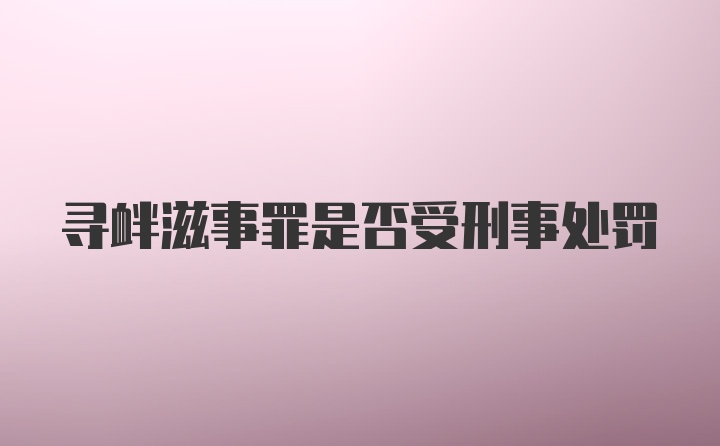 寻衅滋事罪是否受刑事处罚